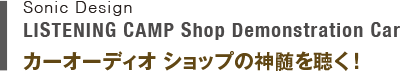 Sonic Design
LISTENING CAMP Shop Demonstration Car
カーオーディオ ショップの神髄を聴く!